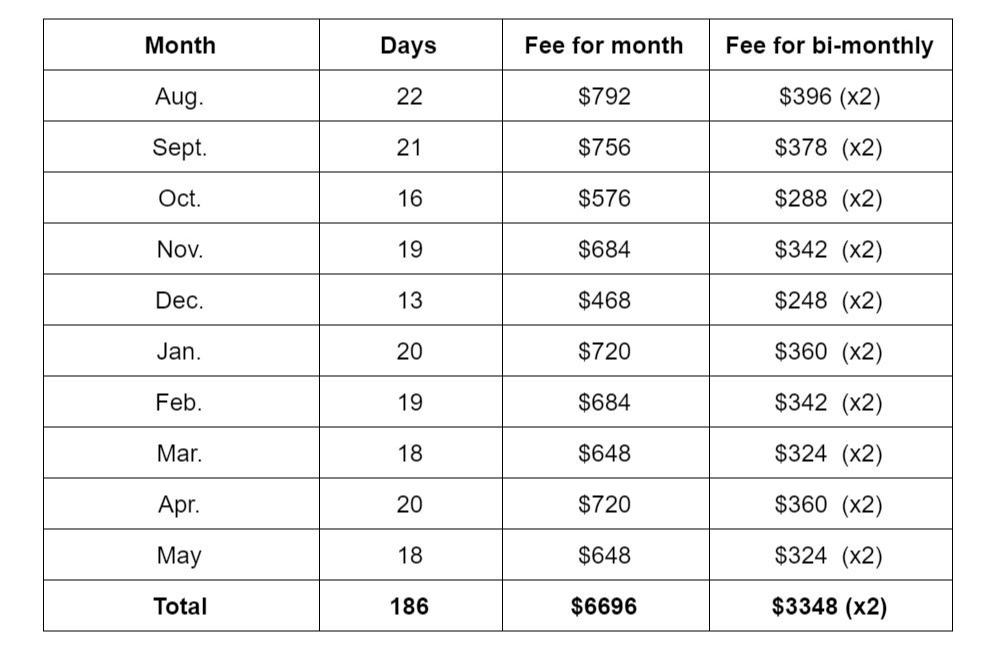 | Month | Days | Fee for month | Fee for bi-monthly |
|---|---|---|---|
| Aug. | 22 | \$792 | \$396 (x2) |
| Sept. | 21 | \$756 | \$378 (x2) |
| Oct. | 16 | \$576 | \$288 (x2) |
| Nov. | 19 | \$684 | \$342 (x2) |
| Dec. | 13 | \$468 | \$248 (x2) |
| Jan. | 20 | \$720 | \$360 (x2) |
| Feb. | 19 | \$684 | \$342 (x2) |
| Mar. | 18 | \$648 | \$324 (x2) |
| Apr. | 20 | \$720 | \$360 (x2) |
| May | 18 | \$648 | \$324 (x2) |
| **Total** | **186** | **\$6696** | **\$3348 (x2)** |